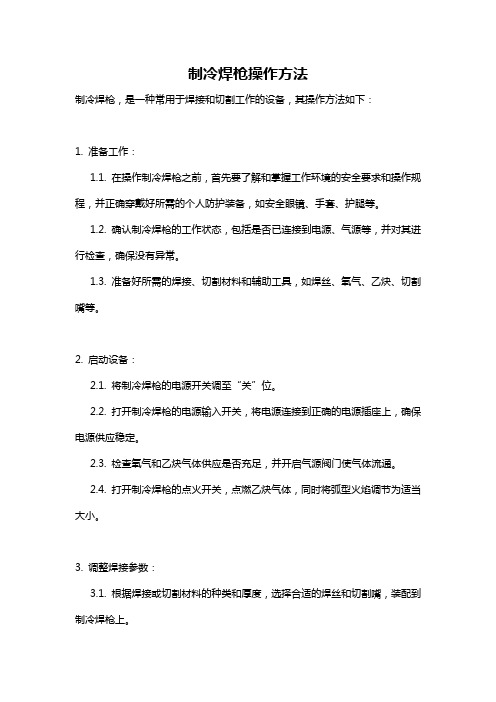 制冷焊枪操作方法

制冷焊枪，是一种常用于焊接和切割工作的设备，其操作方法如下：

1. 准备工作：

1.1. 在操作制冷焊枪之前，首先要了解和掌握工作环境的安全要求和操作规程，并正确穿戴好所需的个人防护装备，如安全眼镜、手套、护腿等。

1.2. 确认制冷焊枪的工作状态，包括是否已连接到电源、气源等，并对其进行检查，确保没有异常。

1.3. 准备好所需的焊接、切割材料和辅助工具，如焊丝、氧气、乙炔、切割嘴等。

2. 启动设备：

2.1. 将制冷焊枪的电源开关调至“关”位。

2.2. 打开制冷焊枪的电源输入开关，将电源连接到正确的电源插座上，确保电源供应稳定。

2.3. 检查氧气和乙炔气体供应是否充足，并开启气源阀门使气体流通。

2.4. 打开制冷焊枪的点火开关，点燃乙炔气体，同时将弧型火焰调节为适当大小。

3. 调整焊接参数：

3.1. 根据焊接或切割材料的种类和厚度，选择合适的焊丝和切割嘴，装配到制冷焊枪上。